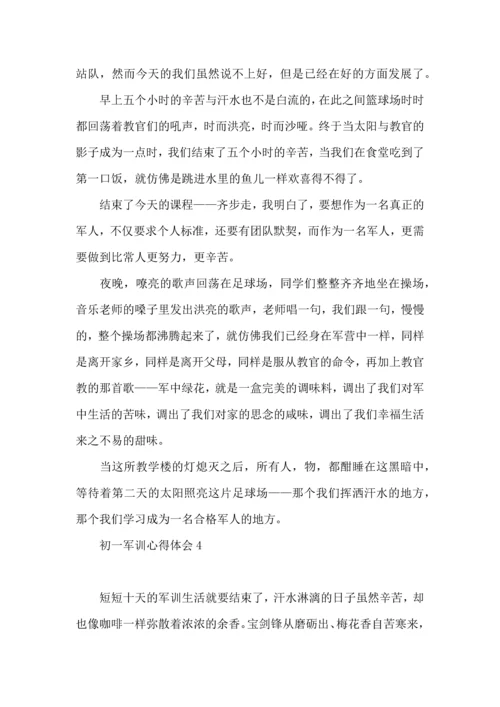 站队，然而今天的我们虽然说不上好，但是已经在好的方面发展了。

早上五个小时的辛苦与汗水也不是白流的，在此之间篮球场时时都回荡着教官们的吼声，时而洪亮，时而沙哑。终于当太阳与教官的影子成为一点时，我们结束了五个小时的辛苦，当我们在食堂吃到了第一口饭，就仿佛是跳进水里的鱼儿一样欢喜得不得了。

结束了今天的课程——齐步走，我明白了，要想作为一名真正的军人，不仅要求个人标准，还要有团队默契，而作为一名军人，更需要做到比常人更努力，更辛苦。

夜晚，嘹亮的歌声回荡在足球场，同学们整整齐齐地坐在操场，音乐老师的嗓子里发出洪亮的歌声，老师唱一句，我们跟一句，慢慢的，整个操场都沸腾起来了，就仿佛我们已经身在军营中一样，同样是离开家乡，同样是离开父母，同样是服从教官的命令，再加上教官教的那首歌——军中绿花，就是一盒完美的调味料，调出了我们对军中生活的苦味，调出了我们对家的思念的咸味，调出了我们幸福生活来之不易的甜味。

当这所教学楼的灯熄灭之后，所有人，物，都酣睡在这黑暗中，等待着第二天的太阳照亮这片足球场——那个我们挥洒汗水的地方，那个我们学习成为一名合格军人的地方。

初一军训心得体会 4

短短十天的军训生活就要结束了，汗水淋漓的日子虽然辛苦，却也像咖啡一样弥散着浓浓的余香。宝剑锋从磨砺出、梅花香自苦寒来，